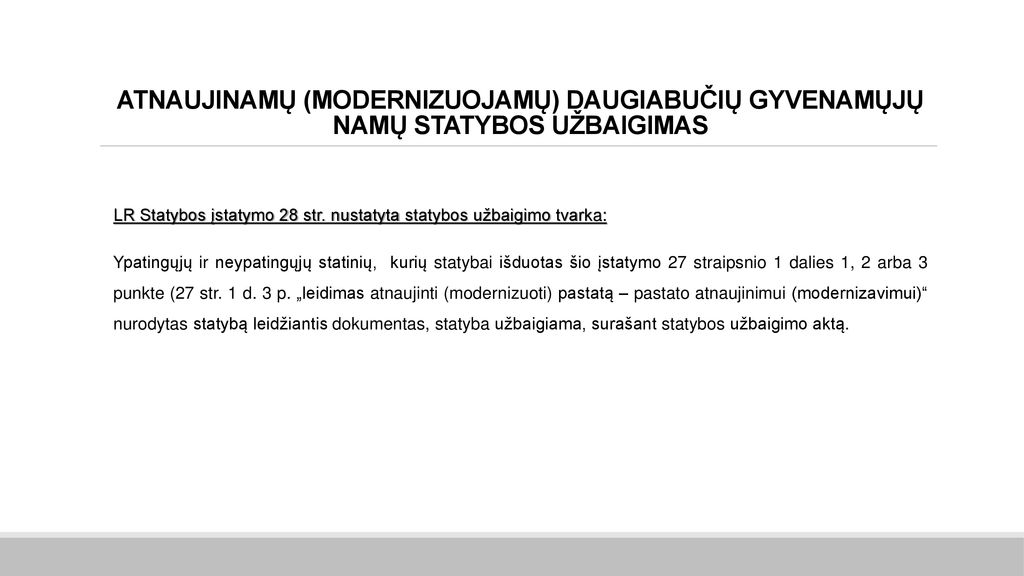 ATNAUJINAMŲ (MODERNIZUOJAMŲ) DAUGIABUČIŲ GYVENAMŲJŲ NAMŲ STATYBOS UŽBAIGIMAS

LR Statybos įstatymo 28 str. nustatyta statybos užbaigimo tvarka:

Ypatingųjų ir neypatingųjų statinių, kurių statybai išduotas šio įstatymo 27 straipsnio 1 dalies 1, 2 arba 3 punkte (27 str. 1 d. 3 p. „leidimas atnaujinti (modernizuoti) pastatą – pastato atnaujinimui (modernizavimui)“ nurodytas statybą leidžiantis dokumentas, statyba užbaigiama, surašant statybos užbaigimo aktą.